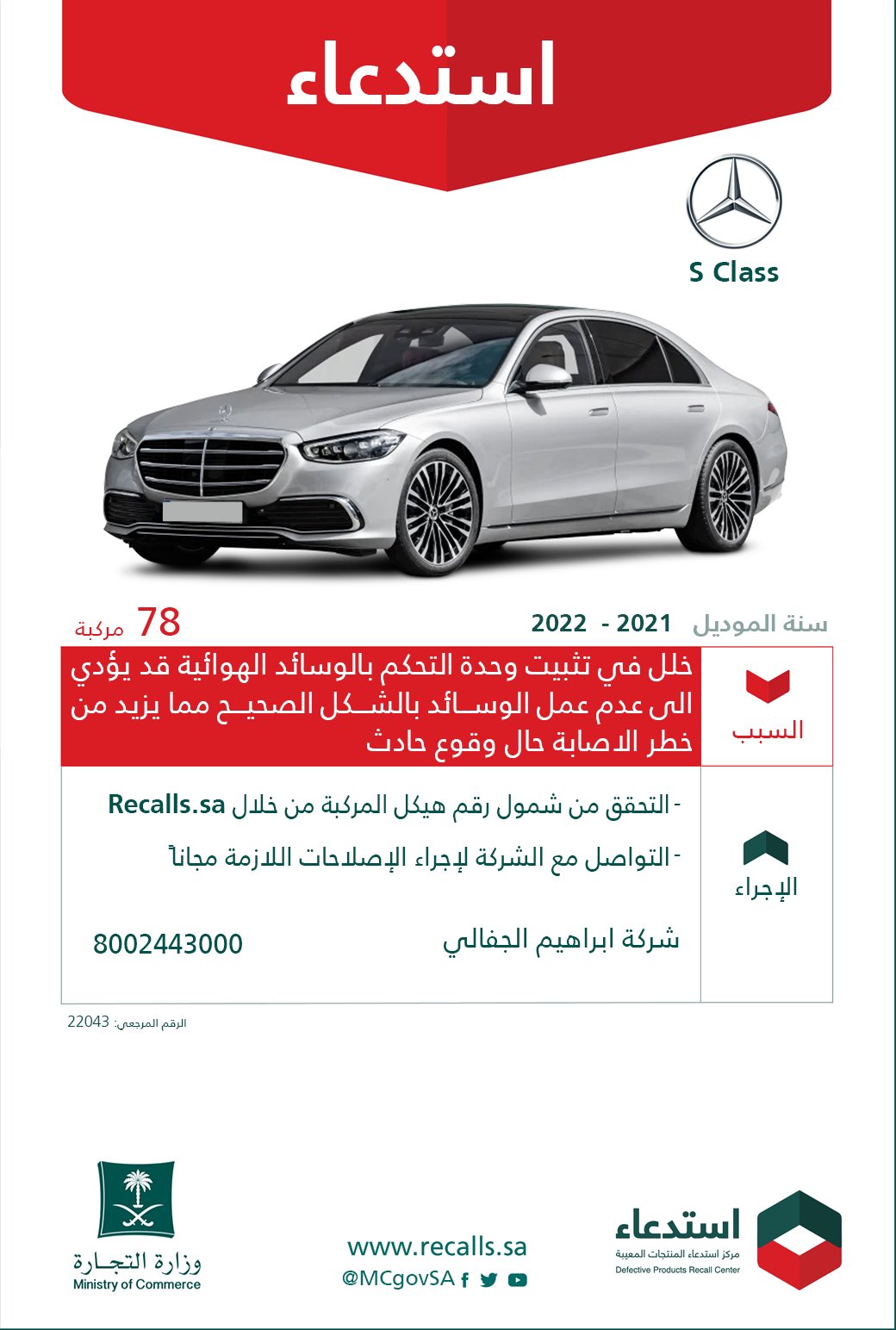 استدعاء

S Class

سنة الموديل 2021 - 2022

78 مركبة

السبب

خلل في تثبيت وحدة التحكم بالوسائد الهوائية قد يؤدي الى عدم عمل الوسائد بالشكل الصحيح مما يزيد من خطر الاصابة حال وقوع حادث

الإجراء

- التحقق من شمول رقم هيكل المركبة من خلال Recalls.sa

- التواصل مع الشركة لإجراء الإصلاحات اللازمة مجاناً

شركة ابراهيم الجفالي

8002443000

الرقم المرجعي: 22043

استدعاء
مركز استدعاء المنتجات المعيبة
Defective Products Recall Center

www.recalls.sa
@MCgovSA

وزارة التجارة
Ministry of Commerce